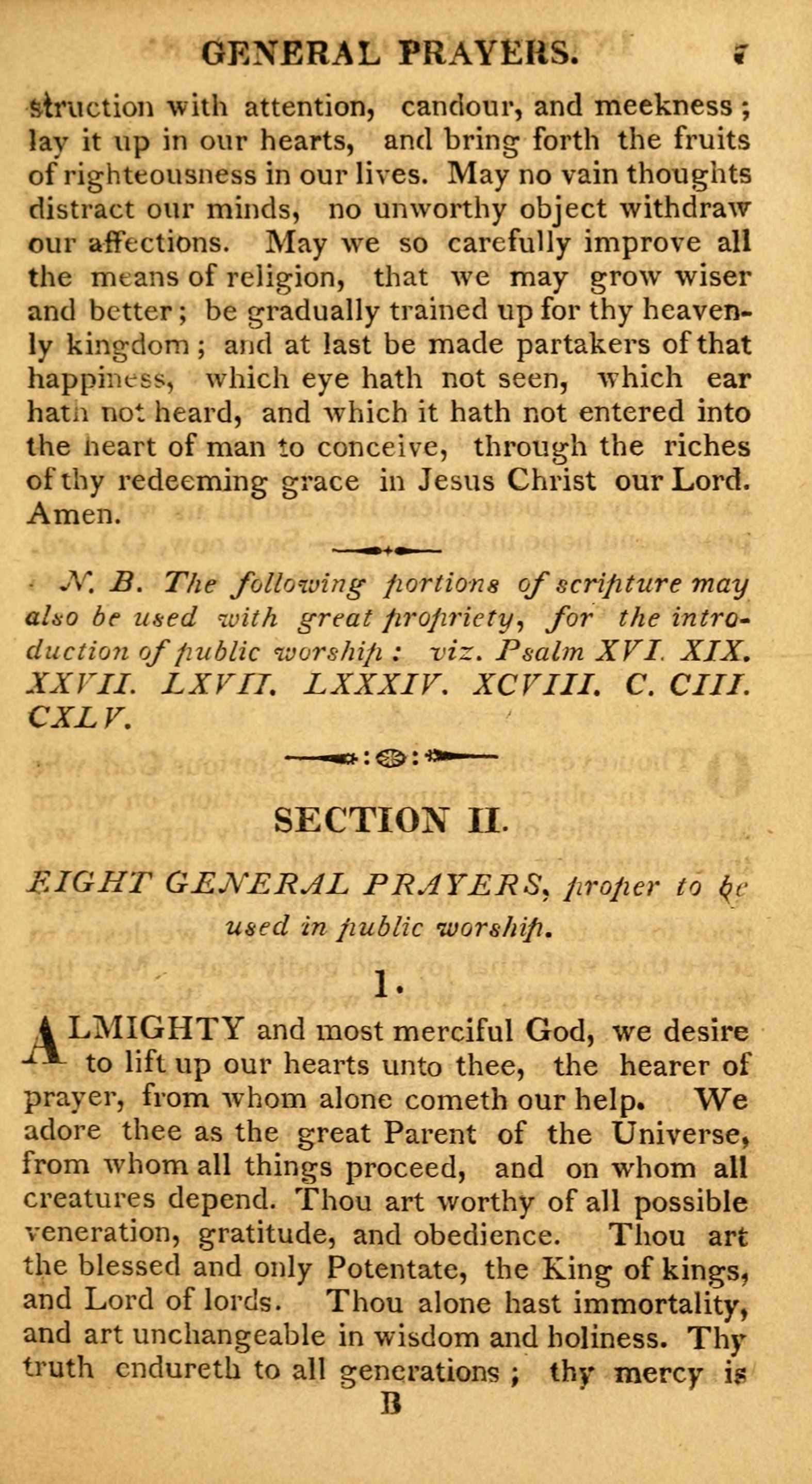 GENERAL PRAYERS. 7

struction with attention, candour, and meekness; lay it up in our hearts, and bring forth the fruits of righteousness in our lives. May no vain thoughts distract our minds, no unworthy object withdraw our affections. May we so carefully improve all the means of religion, that we may grow wiser and better; be gradually trained up for thy heavenly kingdom; and at last be made partakers of that happiness, which eye hath not seen, which ear hath not heard, and which it hath not entered into the heart of man to conceive, through the riches of thy redeeming grace in Jesus Christ our Lord. Amen.

N. B. The following portions of scripture may also be used with great propriety, for the introduction of public worship: viz. Psalm XVI. XIX. XXVII. LXVII. LXXXIV. XCVIII. C. CIII. CXLV.

SECTION II.

EIGHT GENERAL PRAYERS, proper to be used in public worship.

1.

ALMIGHTY and most merciful God, we desire to lift up our hearts unto thee, the hearer of prayer, from whom alone cometh our help. We adore thee as the great Parent of the Universe, from whom all things proceed, and on whom all creatures depend. Thou art worthy of all possible veneration, gratitude, and obedience. Thou art the blessed and only Potentate, the King of kings, and Lord of lords. Thou alone hast immortality, and art unchangeable in wisdom and holiness. Thy truth endureth to all generations; thy mercy is

B